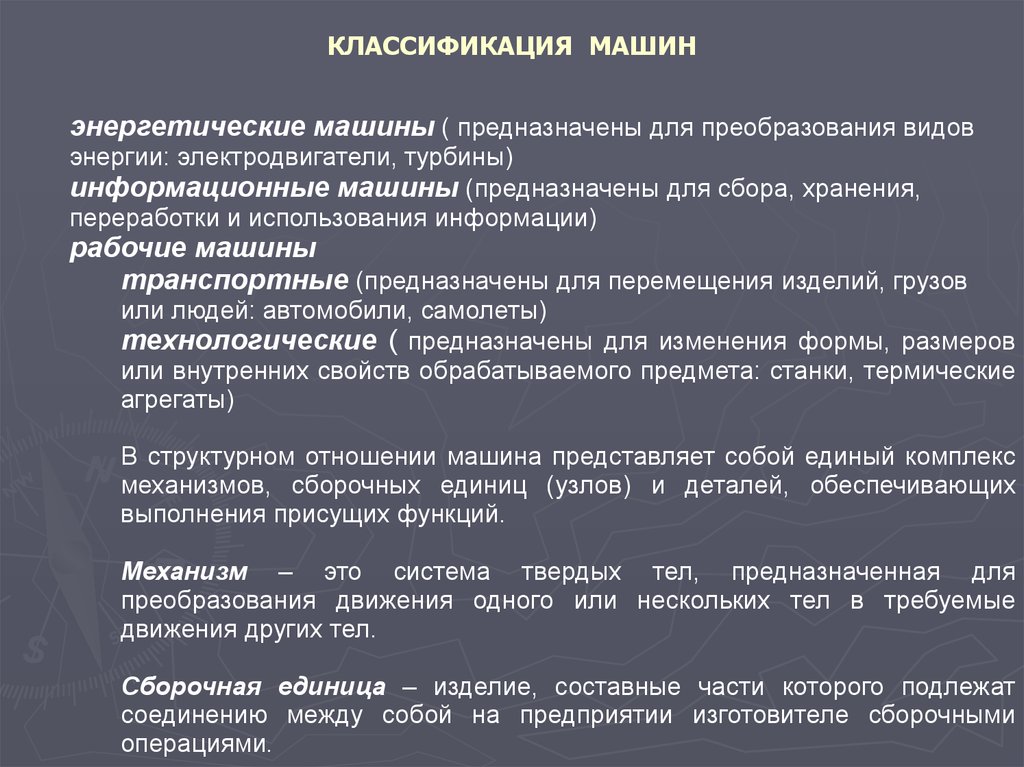 КЛАССИФИКАЦИЯ МАШИН

энергетические машины ( предназначены для преобразования видов энергии: электродвигатели, турбины)
информационные машины (предназначены для сбора, хранения, переработки и использования информации)
рабочие машины
транспортные (предназначены для перемещения изделий, грузов или людей: автомобили, самолеты)
технологические ( предназначены для изменения формы, размеров или внутренних свойств обрабатываемого предмета: станки, термические агрегаты)

В структурном отношении машина представляет собой единый комплекс механизмов, сборочных единиц (узлов) и деталей, обеспечивающих выполнения присущих функций.

Механизм – это система твердых тел, предназначенная для преобразования движения одного или нескольких тел в требуемые движения других тел.

Сборочная единица – изделие, составные части которого подлежат соединению между собой на предприятии изготовителе сборочными операциями.